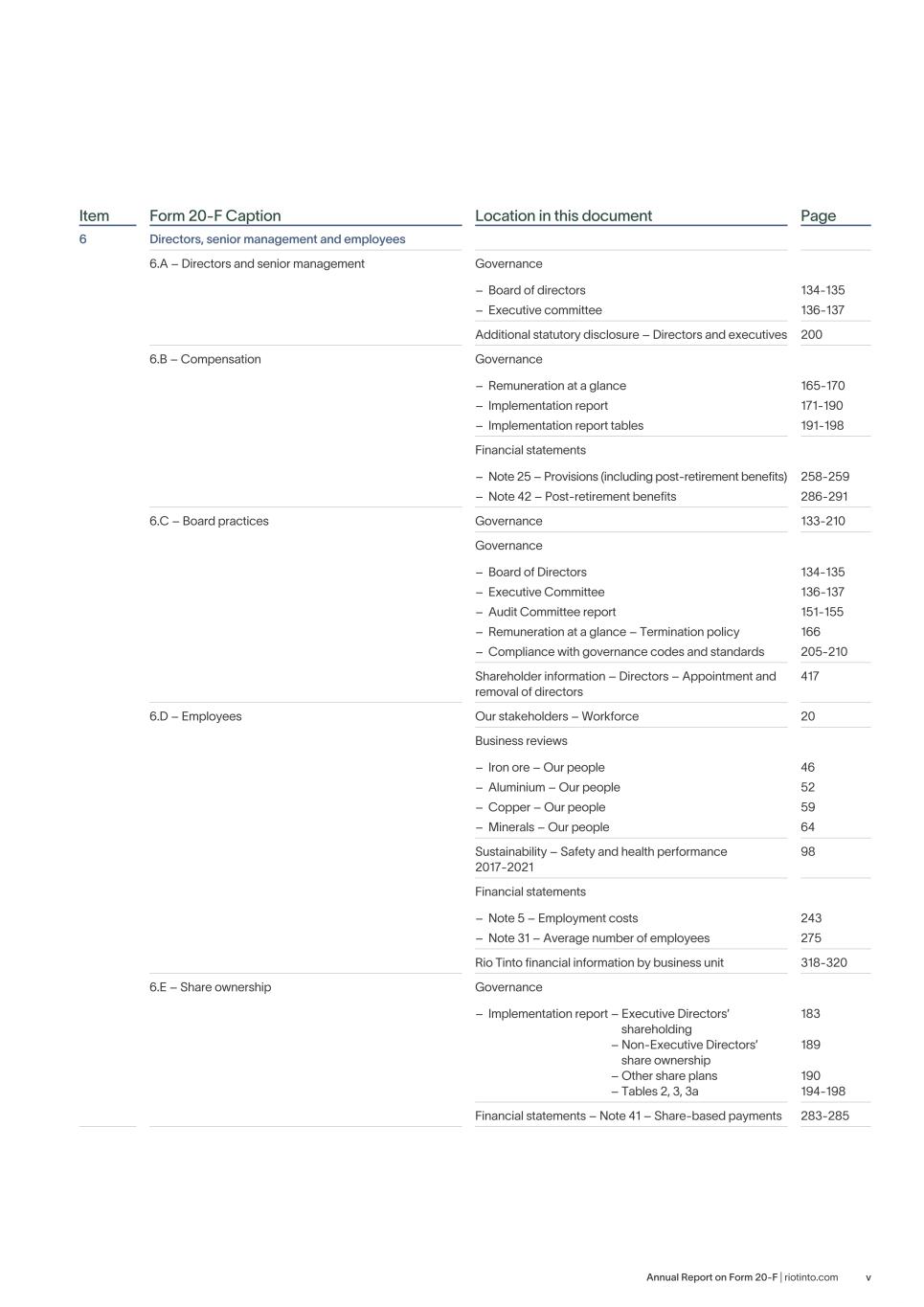 | Item | Form 20-F Caption | Location in this document | Page |
|---|---|---|---|
| 6 | Directors, senior management and employees | | |
| | 6.A – Directors and senior management | Governance | |
| | | – Board of directors | 134-135 |
| | | – Executive committee | 136-137 |
| | | Additional statutory disclosure – Directors and executives | 200 |
| | 6.B – Compensation | Governance | |
| | | – Remuneration at a glance | 165-170 |
| | | – Implementation report | 171-190 |
| | | – Implementation report tables | 191-198 |
| | | Financial statements | |
| | | – Note 25 – Provisions (including post-retirement benefits) | 258-259 |
| | | – Note 42 – Post-retirement benefits | 286-291 |
| | 6.C – Board practices | Governance | 133-210 |
| | | Governance | |
| | | – Board of Directors | 134-135 |
| | | – Executive Committee | 136-137 |
| | | – Audit Committee report | 151-155 |
| | | – Remuneration at a glance – Termination policy | 166 |
| | | – Compliance with governance codes and standards | 205-210 |
| | | Shareholder information – Directors – Appointment and removal of directors | 417 |
| | 6.D – Employees | Our stakeholders – Workforce | 20 |
| | | Business reviews | |
| | | – Iron ore – Our people | 46 |
| | | – Aluminium – Our people | 52 |
| | | – Copper – Our people | 59 |
| | | – Minerals – Our people | 64 |
| | | Sustainability – Safety and health performance 2017-2021 | 98 |
| | | Financial statements | |
| | | – Note 5 – Employment costs | 243 |
| | | – Note 31 – Average number of employees | 275 |
| | | Rio Tinto financial information by business unit | 318-320 |
| | 6.E – Share ownership | Governance | |
| | | – Implementation report – Executive Directors' shareholding | 183 |
| | | – Non-Executive Directors' share ownership | 189 |
| | | – Other share plans | 190 |
| | | – Tables 2, 3, 3a | 194-198 |
| | | Financial statements – Note 41 – Share-based payments | 283-285 |

Annual Report on Form 20-F | riotinto.com v